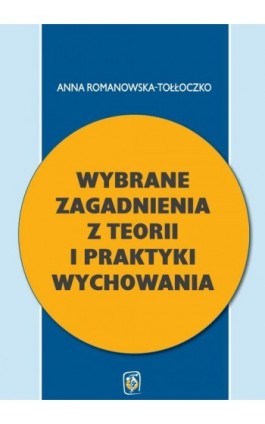 ANNA ROMANOWSKA-TOŁŁOCZKO

WYBRANE ZAGADNIENIA Z TEORII I PRAKTYKI WYCHOWANIA